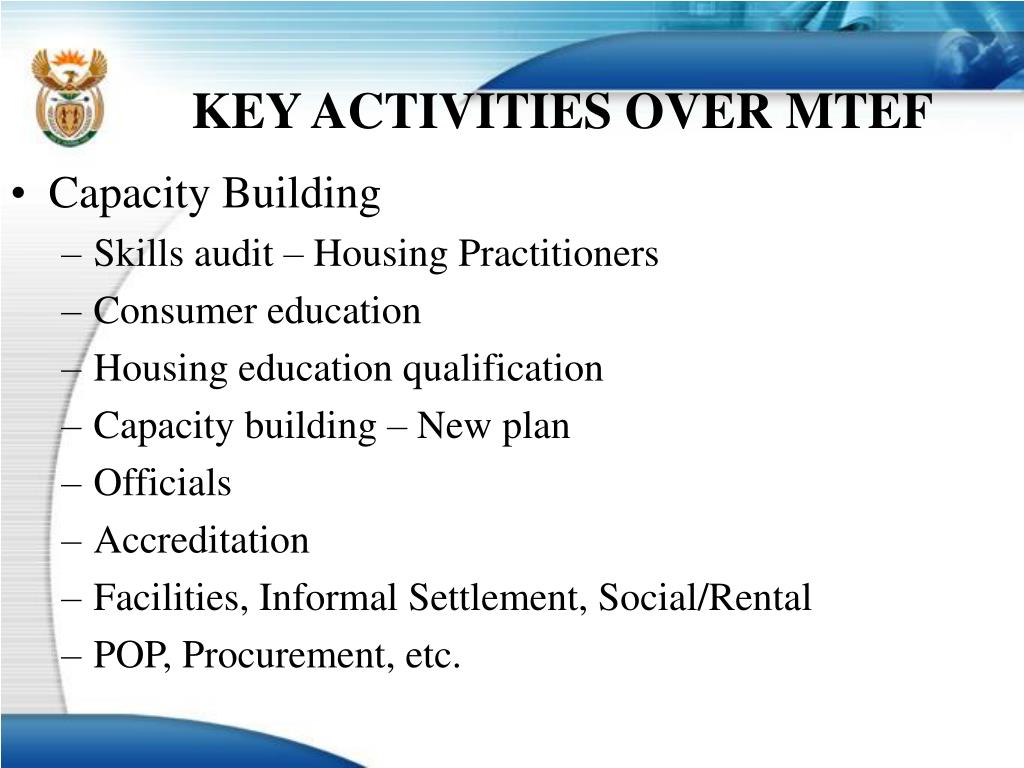 KEY ACTIVITIES OVER MTEF

• Capacity Building
– Skills audit – Housing Practitioners
– Consumer education
– Housing education qualification
– Capacity building – New plan
– Officials
– Accreditation
– Facilities, Informal Settlement, Social/Rental
– POP, Procurement, etc.